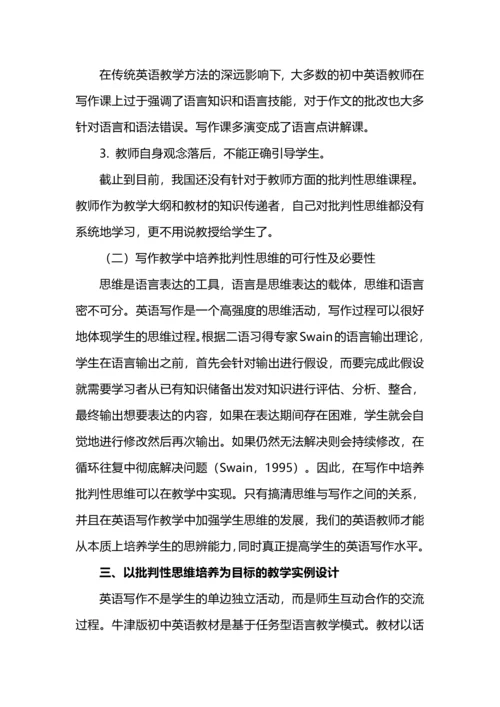 在传统英语教学方法的深远影响下，大多数的初中英语教师在写作课上过于强调了语言知识和语言技能，对于作文的批改也大多针对语言和语法错误。写作课多演变成了语言点讲解课。

3. 教师自身观念落后，不能正确引导学生。

截止到目前，我国还没有针对于教师方面的批判性思维课程。教师作为教学大纲和教材的知识传递者，自己对批判性思维都没有系统地学习，更不用说教授给学生了。

（二）写作教学中培养批判性思维的可行性及必要性

思维是语言表达的工具，语言是思维表达的载体，思维和语言密不可分。英语写作是一个高强度的思维活动，写作过程可以很好地体现学生的思维过程。根据二语习得专家Swain的语言输出理论，学生在语言输出之前，首先会针对输出进行假设，而要完成此假设就需要学习者从已有知识储备出发对知识进行评估、分析、整合，最终输出想要表达的内容，如果在表达期间存在困难，学生就会自觉地进行修改然后再次输出。如果仍然无法解决则会持续修改，在循环往复中彻底解决问题（Swain，1995）。因此，在写作中培养批判性思维可以在教学中实现。只有搞清思维与写作之间的关系，并且在英语写作教学中加强学生思维的发展，我们的英语教师才能从本质上培养学生的思辨能力，同时真正提高学生的英语写作水平。

三、以批判性思维培养为目标的教学实例设计

英语写作不是学生的单边独立活动，而是师生互动合作的交流过程。牛津版初中英语教材是基于任务型语言教学模式。教材以话